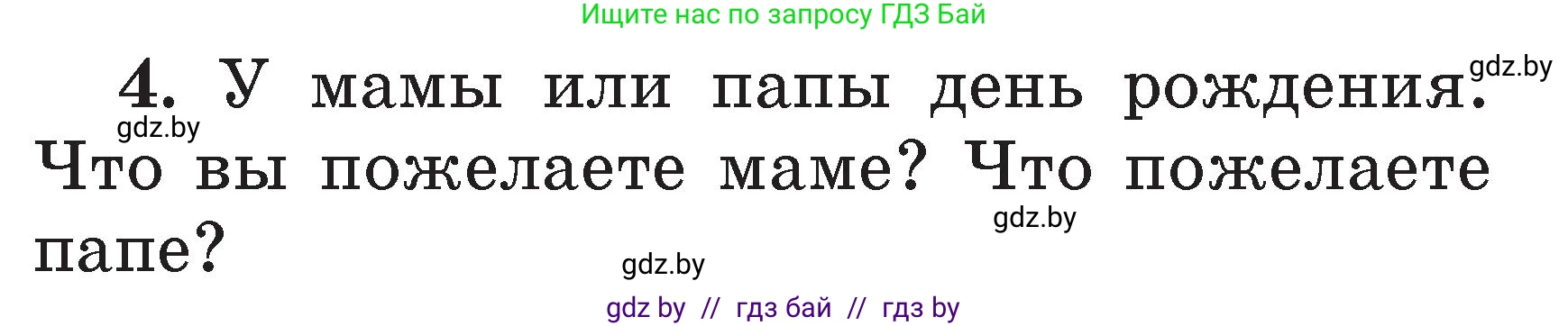 Ищите нас по запросу ГДЗ Бай

4. У мамы или папы день рождения. Что вы пожелаете маме? Что пожелаете папе?

gdz.by
gdz.by
gdz.by
gdz.by

gdz by // гдз бай // гдз by